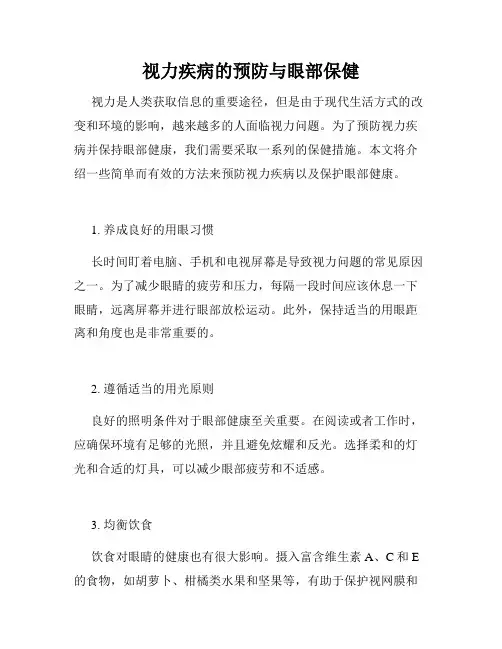 视力疾病的预防与眼部保健

视力是人类获取信息的重要途径，但是由于现代生活方式的改变和环境的影响，越来越多的人面临视力问题。为了预防视力疾病并保持眼部健康，我们需要采取一系列的保健措施。本文将介绍一些简单而有效的方法来预防视力疾病以及保护眼部健康。

1. 养成良好的用眼习惯

长时间盯着电脑、手机和电视屏幕是导致视力问题的常见原因之一。为了减少眼睛的疲劳和压力，每隔一段时间应该休息一下眼睛，远离屏幕并进行眼部放松运动。此外，保持适当的用眼距离和角度也是非常重要的。

2. 遵循适当的用光原则

良好的照明条件对于眼部健康至关重要。在阅读或者工作时，应确保环境有足够的光照，并且避免炫耀和反光。选择柔和的灯光和合适的灯具，可以减少眼部疲劳和不适感。

3. 均衡饮食

饮食对眼睛的健康也有很大影响。摄入富含维生素 A、C 和 E 的食物，如胡萝卜、柑橘类水果和坚果等，有助于保护视网膜和